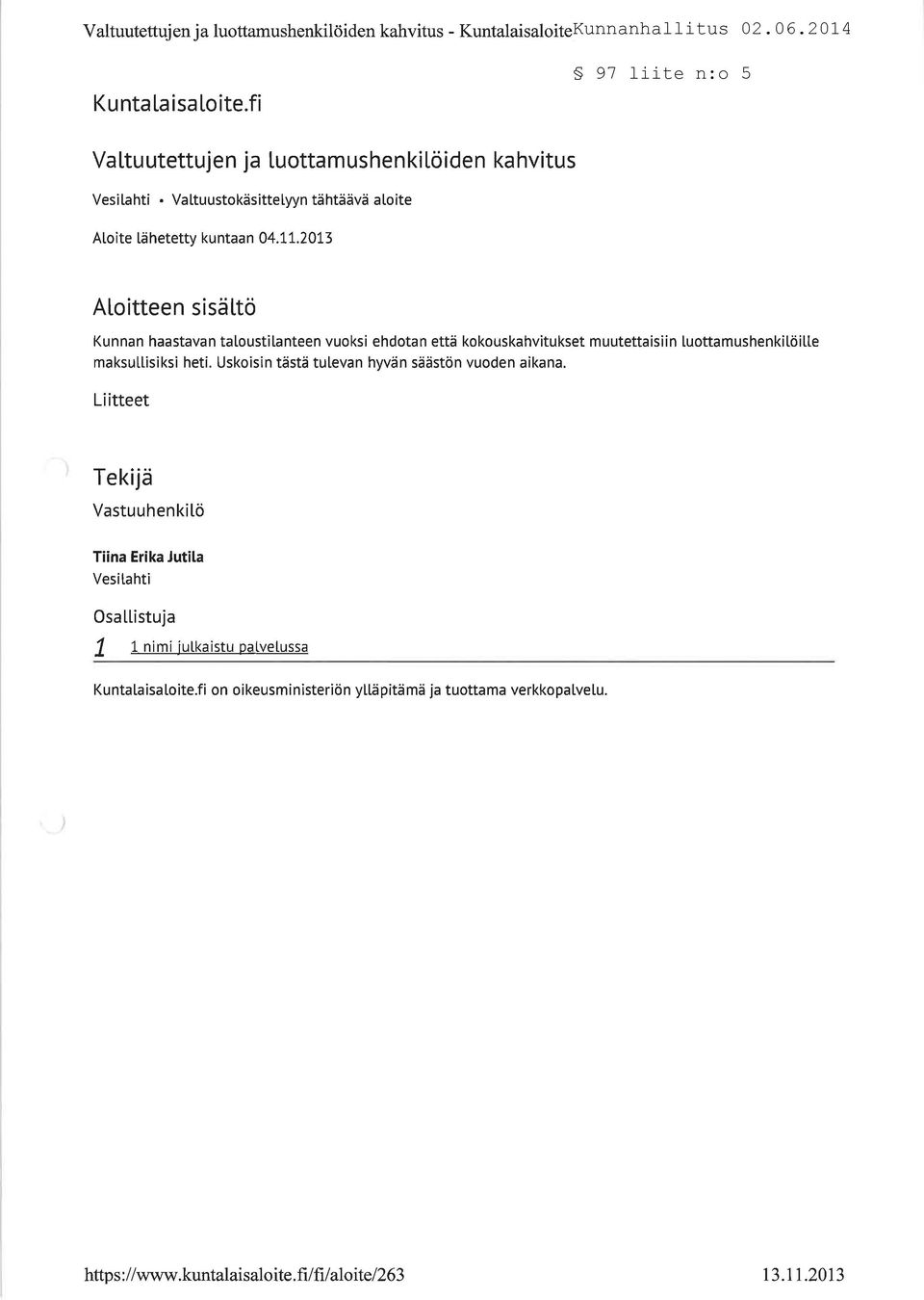 Valtuutettujen ja luottamushenkilöiden kahvitus - Kuntalaisaloite Kunnanhallitus 02.06.2014

§ 97 liite n:o 5

Kuntalaisaloite.fi

Valtuutettujen ja luottamushenkilöiden kahvitus

Vesilahti • Valtuustokäsittelyyn tähtäävä aloite

Aloite lähetetty kuntaan 04.11.2013

Aloitteen sisältö

Kunnan haastavan taloustilanteen vuoksi ehdotan että kokouskahvitukset muutettaisiin luottamushenkilöille maksullisiksi heti. Uskoisin tästä tulevan hyvän säästön vuoden aikana.

Liitteet

Tekijä

Vastuuhenkilö

Tiina Erika Jutila
Vesilahti

Osallistuja

1 1 nimi julkaistu palvelussa

Kuntalaisaloite.fi on oikeusministeriön ylläpitämä ja tuottama verkkopalvelu.

https://www.kuntalaisaloite.fi/fi/aloite/263 13.11.2013